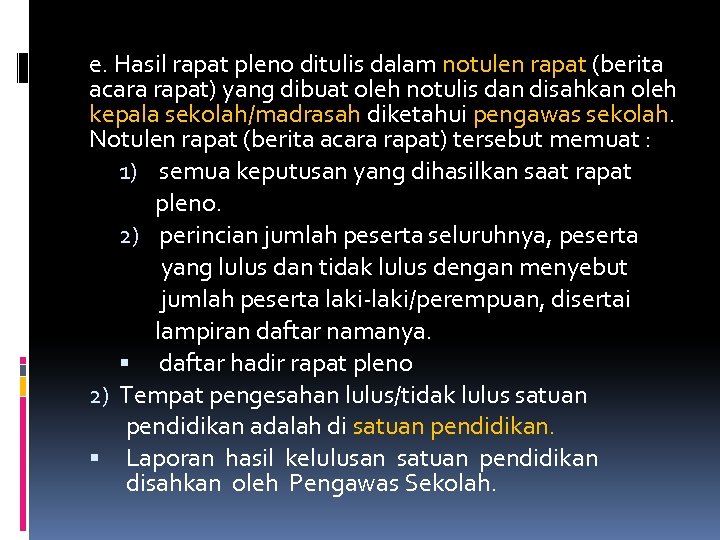 e. Hasil rapat pleno ditulis dalam notulen rapat (berita acara rapat) yang dibuat oleh notulis dan disahkan oleh kepala sekolah/madrasah diketahui pengawas sekolah. Notulen rapat (berita acara rapat) tersebut memuat :

1) semua keputusan yang dihasilkan saat rapat pleno.

2) perincian jumlah peserta seluruhnya, peserta yang lulus dan tidak lulus dengan menyebut jumlah peserta laki-laki/perempuan, disertai lampiran daftar namanya.

▪ daftar hadir rapat pleno

2) Tempat pengesahan lulus/tidak lulus satuan pendidikan adalah di satuan pendidikan.

▪ Laporan hasil kelulusan satuan pendidikan disahkan oleh Pengawas Sekolah.